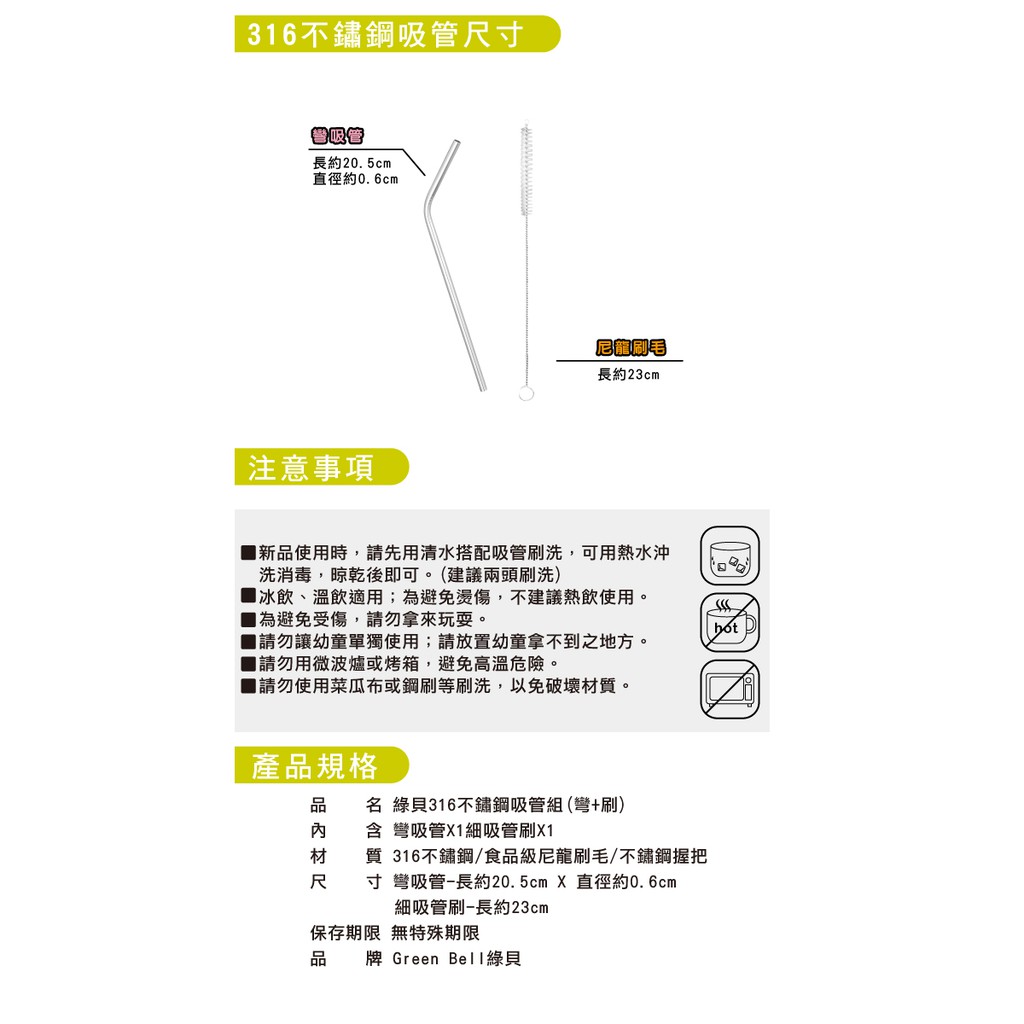 316不鏽鋼吸管尺寸

彎吸管
長約20.5cm
直徑約0.6cm

尼龍刷毛
長約23cm

注意事項

■新品使用時，請先用清水搭配吸管刷洗，可用熱水沖洗消毒，晾乾後即可。(建議兩頭刷洗)
■冰飲、溫飲適用；為避免燙傷，不建議熱飲使用。
■為避免受傷，請勿拿來玩耍。
■請勿讓幼童單獨使用；請放置幼童拿不到之地方。
■請勿用微波爐或烤箱，避免高溫危險。
■請勿使用菜瓜布或鋼刷等刷洗，以免破壞材質。

hot

產品規格

品　　名 綠貝316不鏽鋼吸管組(彎+刷)
內　　含 彎吸管X1細吸管刷X1
材　　質 316不鏽鋼/食品級尼龍刷毛/不鏽鋼握把
尺　　寸 彎吸管-長約20.5cm X 直徑約0.6cm
細吸管刷-長約23cm
保存期限 無特殊期限
品　　牌 Green Bell綠貝